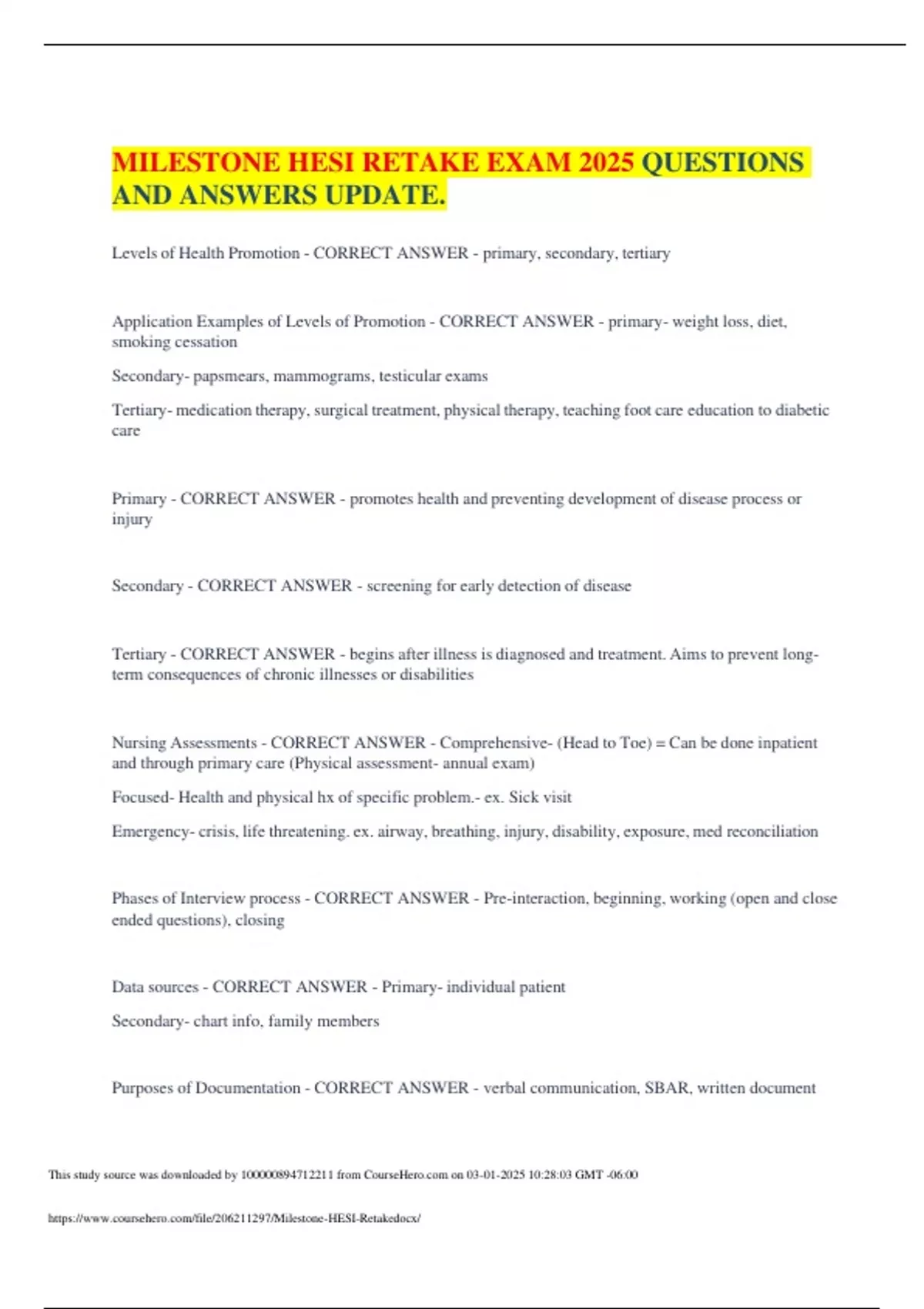 MILESTONE HESI RETAKE EXAM 2025 QUESTIONS AND ANSWERS UPDATE.

Levels of Health Promotion - CORRECT ANSWER - primary, secondary, tertiary

Application Examples of Levels of Promotion - CORRECT ANSWER - primary- weight loss, diet, smoking cessation

Secondary- papsmears, mammograms, testicular exams

Tertiary- medication therapy, surgical treatment, physical therapy, teaching foot care education to diabetic care

Primary - CORRECT ANSWER - promotes health and preventing development of disease process or injury

Secondary - CORRECT ANSWER - screening for early detection of disease

Tertiary - CORRECT ANSWER - begins after illness is diagnosed and treatment. Aims to prevent long-term consequences of chronic illnesses or disabilities

Nursing Assessments - CORRECT ANSWER - Comprehensive- (Head to Toe) = Can be done inpatient and through primary care (Physical assessment- annual exam)

Focused- Health and physical hx of specific problem.- ex. Sick visit

Emergency- crisis, life threatening. ex. airway, breathing, injury, disability, exposure, med reconciliation

Phases of Interview process - CORRECT ANSWER - Pre-interaction, beginning, working (open and close ended questions), closing

Data sources - CORRECT ANSWER - Primary- individual patient

Secondary- chart info, family members

Purposes of Documentation - CORRECT ANSWER - verbal communication, SBAR, written document

This study source was downloaded by 100000894712211 from CourseHero.com on 03-01-2025 10:28:03 GMT -06:00

https://www.coursehero.com/file/206211297/Milestone-HESI-Retakedocx/